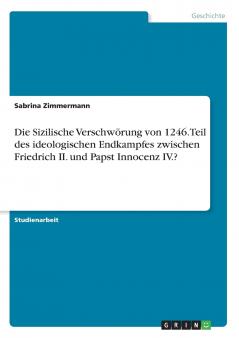 Geschichte

Sabrina Zimmermann

Die Sizilische Verschwörung von 1246. Teil des ideologischen Endkampfes zwischen Friedrich II. und Papst Innocenz IV.?

Studienarbeit

GRIN